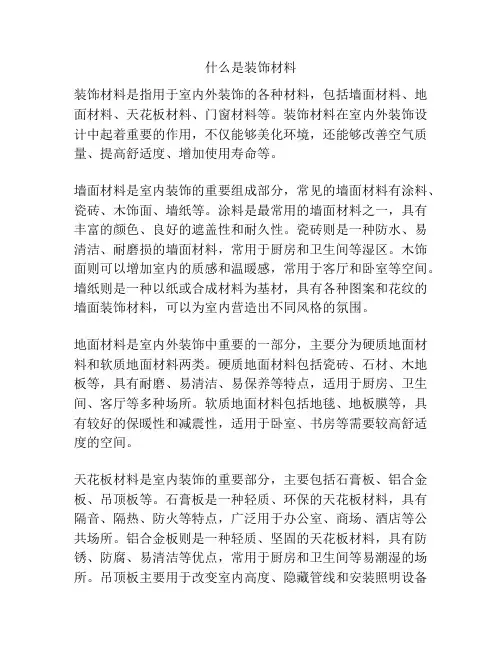 什么是装饰材料

装饰材料是指用于室内外装饰的各种材料，包括墙面材料、地面材料、天花板材料、门窗材料等。装饰材料在室内外装饰设计中起着重要的作用，不仅能够美化环境，还能够改善空气质量、提高舒适度、增加使用寿命等。

墙面材料是室内装饰的重要组成部分，常见的墙面材料有涂料、瓷砖、木饰面、墙纸等。涂料是最常用的墙面材料之一，具有丰富的颜色、良好的遮盖性和耐久性。瓷砖则是一种防水、易清洁、耐磨损的墙面材料，常用于厨房和卫生间等湿区。木饰面则可以增加室内的质感和温暖感，常用于客厅和卧室等空间。墙纸则是一种以纸或合成材料为基材，具有各种图案和花纹的墙面装饰材料，可以为室内营造出不同风格的氛围。

地面材料是室内外装饰中重要的一部分，主要分为硬质地面材料和软质地面材料两类。硬质地面材料包括瓷砖、石材、木地板等，具有耐磨、易清洁、易保养等特点，适用于厨房、卫生间、客厅等多种场所。软质地面材料包括地毯、地板膜等，具有较好的保暖性和减震性，适用于卧室、书房等需要较高舒适度的空间。

天花板材料是室内装饰的重要部分，主要包括石膏板、铝合金板、吊顶板等。石膏板是一种轻质、环保的天花板材料，具有隔音、隔热、防火等特点，广泛用于办公室、商场、酒店等公共场所。铝合金板则是一种轻质、坚固的天花板材料，具有防锈、防腐、易清洁等优点，常用于厨房和卫生间等易潮湿的场所。吊顶板主要用于改变室内高度、隐藏管线和安装照明设备